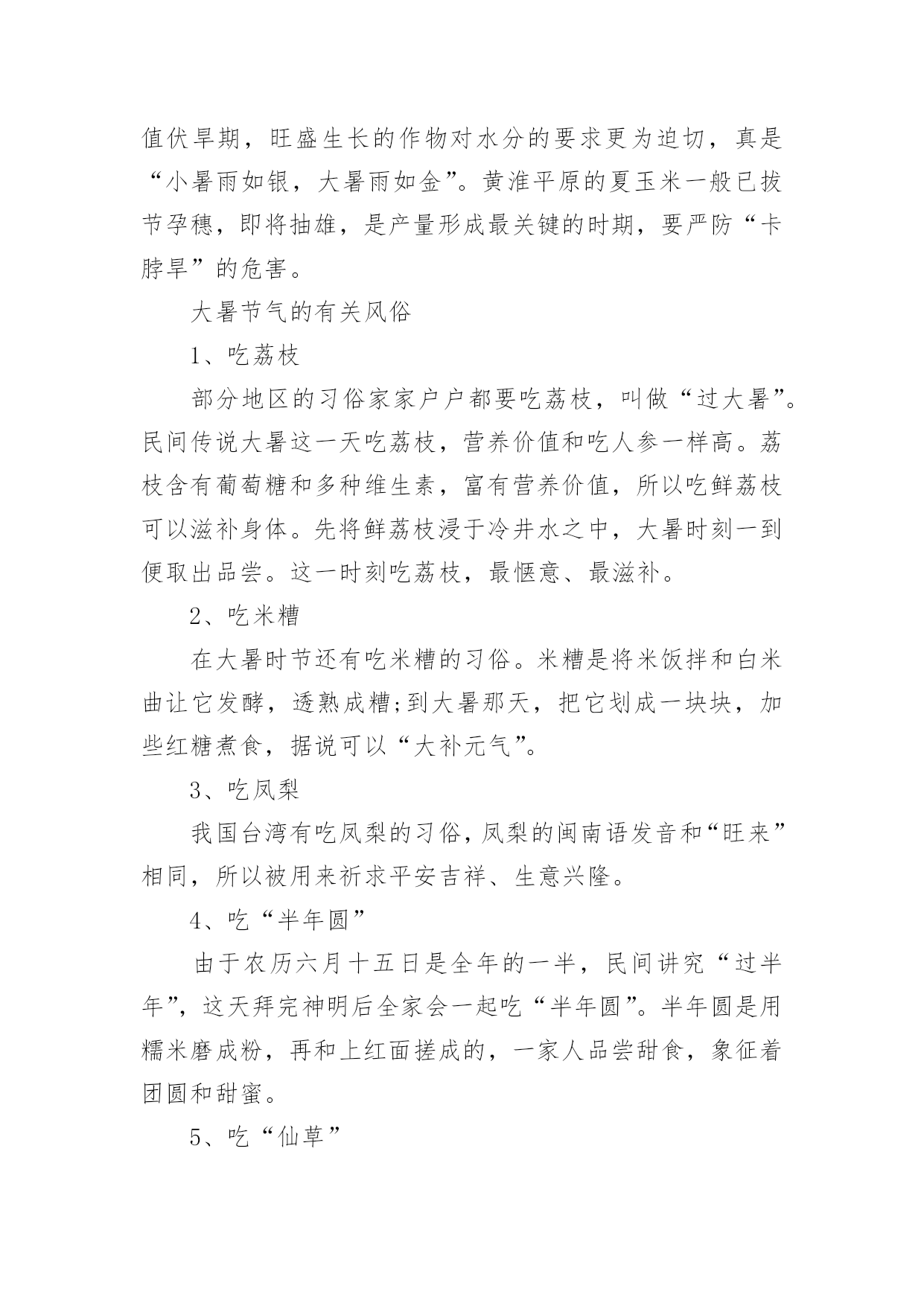 值伏旱期，旺盛生长的作物对水分的要求更为迫切，真是“小暑雨如银，大暑雨如金”。黄淮平原的夏玉米一般已拔节孕穗，即将抽雄，是产量形成最关键的时期，要严防“卡脖旱”的危害。

大暑节气的有关风俗

1、吃荔枝

部分地区的习俗家家户户都要吃荔枝，叫做“过大暑”。民间传说大暑这一天吃荔枝，营养价值和吃人参一样高。荔枝含有葡萄糖和多种维生素，富有营养价值，所以吃鲜荔枝可以滋补身体。先将鲜荔枝浸于冷井水之中，大暑时刻一到便取出品尝。这一时刻吃荔枝，最惬意、最滋补。

2、吃米糟

在大暑时节还有吃米糟的习俗。米糟是将米饭拌和白米曲让它发酵，透熟成糟;到大暑那天，把它划成一块块，加些红糖煮食，据说可以“大补元气”。

3、吃凤梨

我国台湾有吃凤梨的习俗，凤梨的闽南语发音和“旺来”相同，所以被用来祈求平安吉祥、生意兴隆。

4、吃“半年圆”

由于农历六月十五日是全年的一半，民间讲究“过半年”，这天拜完神明后全家会一起吃“半年圆”。半年圆是用糯米磨成粉，再和上红面搓成的，一家人品尝甜食，象征着团圆和甜蜜。

5、吃“仙草”